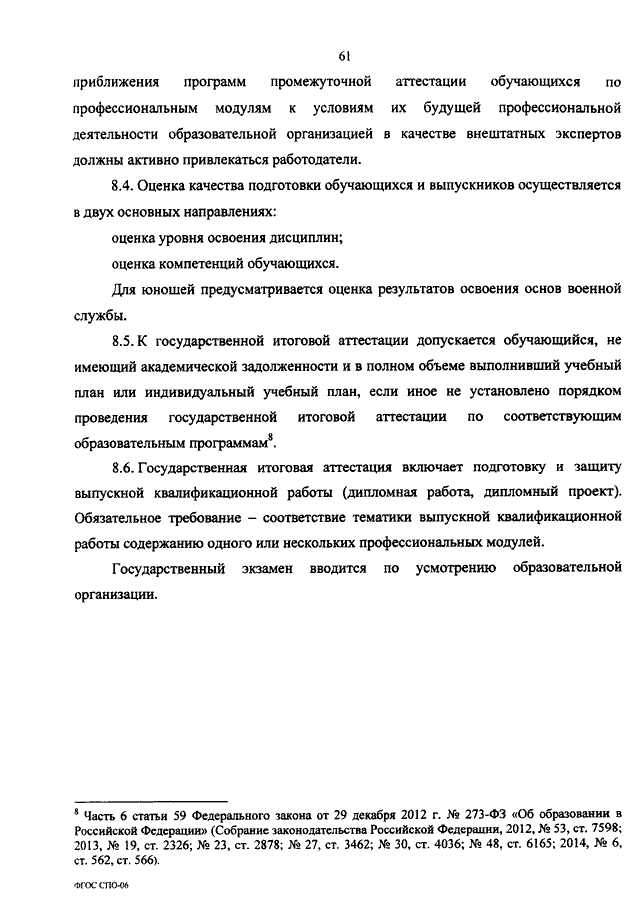 61

приближения программ промежуточной аттестации обучающихся по профессиональным модулям к условиям их будущей профессиональной деятельности образовательной организацией в качестве внештатных экспертов должны активно привлекаться работодатели.

8.4. Оценка качества подготовки обучающихся и выпускников осуществляется в двух основных направлениях:

оценка уровня освоения дисциплин;

оценка компетенций обучающихся.

Для юношей предусматривается оценка результатов освоения основ военной службы.

8.5. К государственной итоговой аттестации допускается обучающийся, не имеющий академической задолженности и в полном объеме выполнивший учебный план или индивидуальный учебный план, если иное не установлено порядком проведения государственной итоговой аттестации по соответствующим образовательным программам$^8$.

8.6. Государственная итоговая аттестация включает подготовку и защиту выпускной квалификационной работы (дипломная работа, дипломный проект). Обязательное требование – соответствие тематики выпускной квалификационной работы содержанию одного или нескольких профессиональных модулей.

Государственный экзамен вводится по усмотрению образовательной организации.

$^8$ Часть 6 статьи 59 Федерального закона от 29 декабря 2012 г. № 273-ФЗ «Об образовании в Российской Федерации» (Собрание законодательства Российской Федерации, 2012, № 53, ст. 7598; 2013, № 19, ст. 2326; № 23, ст. 2878; № 27, ст. 3462; № 30, ст. 4036; № 48, ст. 6165; 2014, № 6, ст. 562, ст. 566).

ФГОС СПО-06